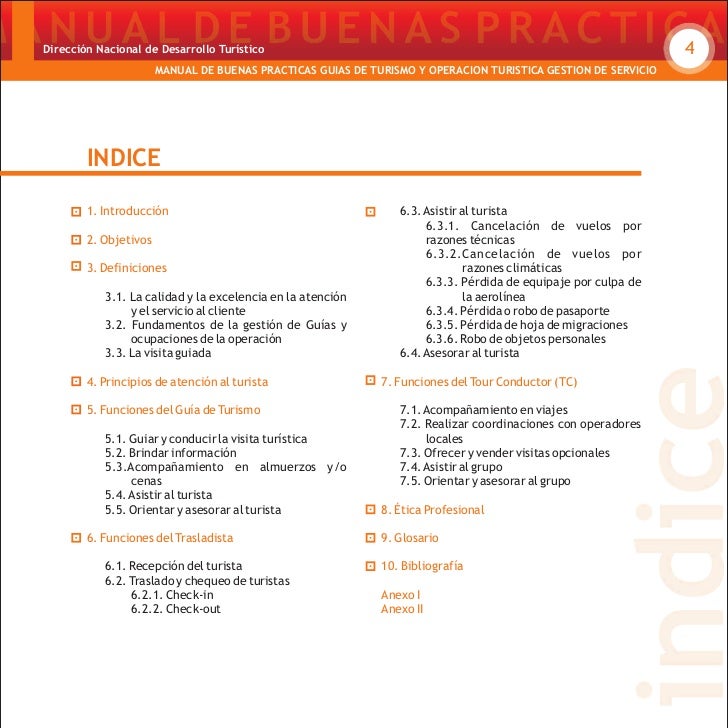 ANUAL DE BUENAS PRACTICA

Dirección Nacional de Desarrollo Turístico

4

MANUAL DE BUENAS PRACTICAS GUIAS DE TURISMO Y OPERACION TURISTICA GESTION DE SERVICIO

INDICE

1. Introducción

2. Objetivos

3. Definiciones

3.1. La calidad y la excelencia en la atención y el servicio al cliente
3.2. Fundamentos de la gestión de Guías y ocupaciones de la operación
3.3. La visita guiada

4. Principios de atención al turista

5. Funciones del Guía de Turismo

5.1. Guiar y conducir la visita turística
5.2. Brindar información
5.3.Acompañamiento en almuerzos y/o cenas
5.4. Asistir al turista
5.5. Orientar y asesorar al turista

6. Funciones del Trasladista

6.1. Recepción del turista
6.2. Traslado y chequeo de turistas
6.2.1. Check-in
6.2.2. Check-out

6.3. Asistir al turista
6.3.1. Cancelación de vuelos por razones técnicas
6.3.2. Cancelación de vuelos por razones climáticas
6.3.3. Pérdida de equipaje por culpa de la aerolínea
6.3.4. Pérdida o robo de pasaporte
6.3.5. Pérdida de hoja de migraciones
6.3.6. Robo de objetos personales
6.4. Asesorar al turista

7. Funciones del Tour Conductor (TC)

7.1. Acompañamiento en viajes
7.2. Realizar coordinaciones con operadores locales
7.3. Ofrecer y vender visitas opcionales
7.4. Asistir al grupo
7.5. Orientar y asesorar al grupo

8. Ética Profesional

9. Glosario

10. Bibliografía

Anexo I
Anexo II

indice